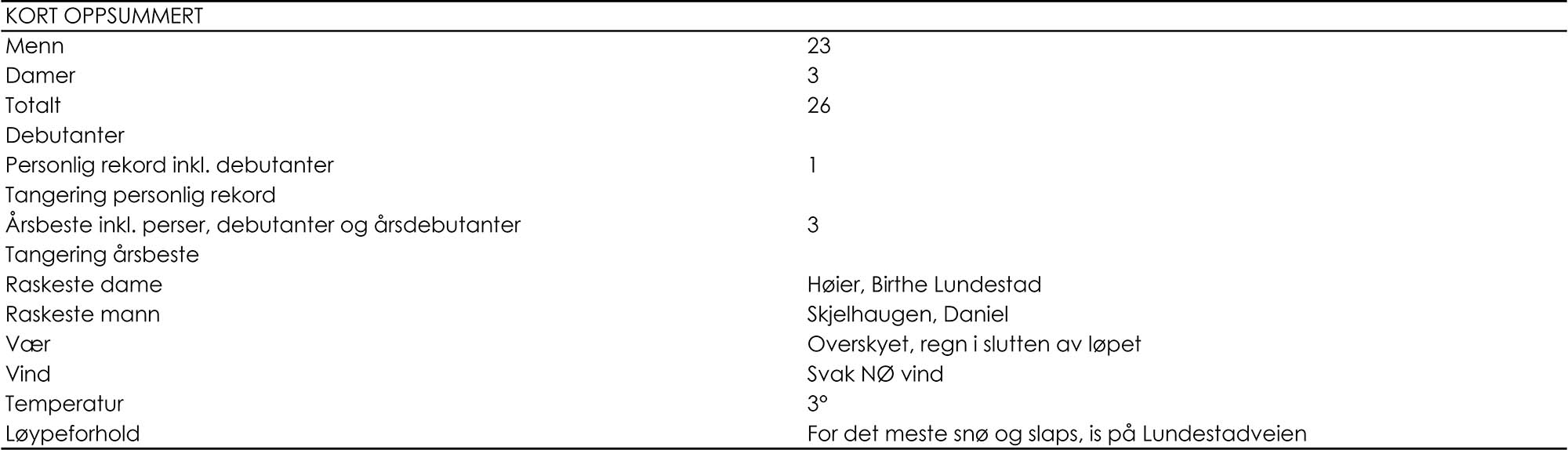 | KORT OPPSUMMERT | |
|---|---|
| Menn | 23 |
| Damer | 3 |
| Totalt | 26 |
| Debutanter | |
| Personlig rekord inkl. debutanter | 1 |
| Tangering personlig rekord | |
| Årsbeste inkl. perser, debutanter og årsdebutanter | 3 |
| Tangering årsbeste | |
| Raskeste dame | Høier, Birthe Lundestad |
| Raskeste mann | Skjelhaugen, Daniel |
| Vær | Overskyet, regn i slutten av løpet |
| Vind | Svak NØ vind |
| Temperatur | 3° |
| Løypeforhold | For det meste snø og slaps, is på Lundestadveien |